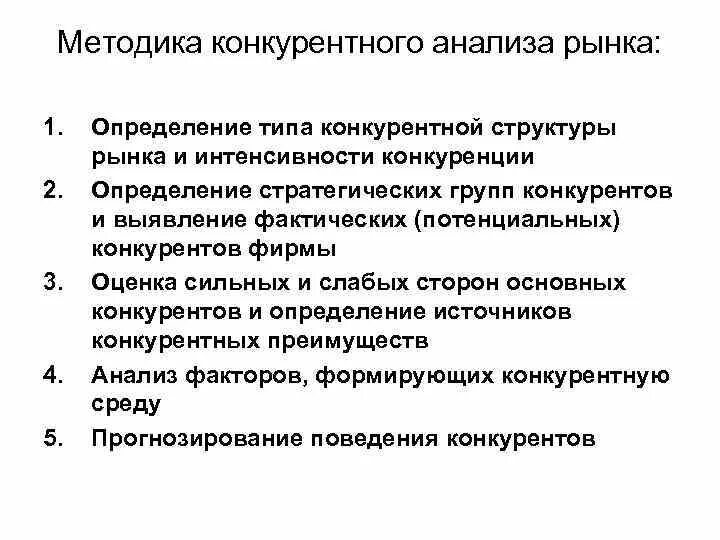 Методика конкурентного анализа рынка:

1. Определение типа конкурентной структуры рынка и интенсивности конкуренции
2. Определение стратегических групп конкурентов и выявление фактических (потенциальных) конкурентов фирмы
3. Оценка сильных и слабых сторон основных конкурентов и определение источников конкурентных преимуществ
4. Анализ факторов, формирующих конкурентную среду
5. Прогнозирование поведения конкурентов